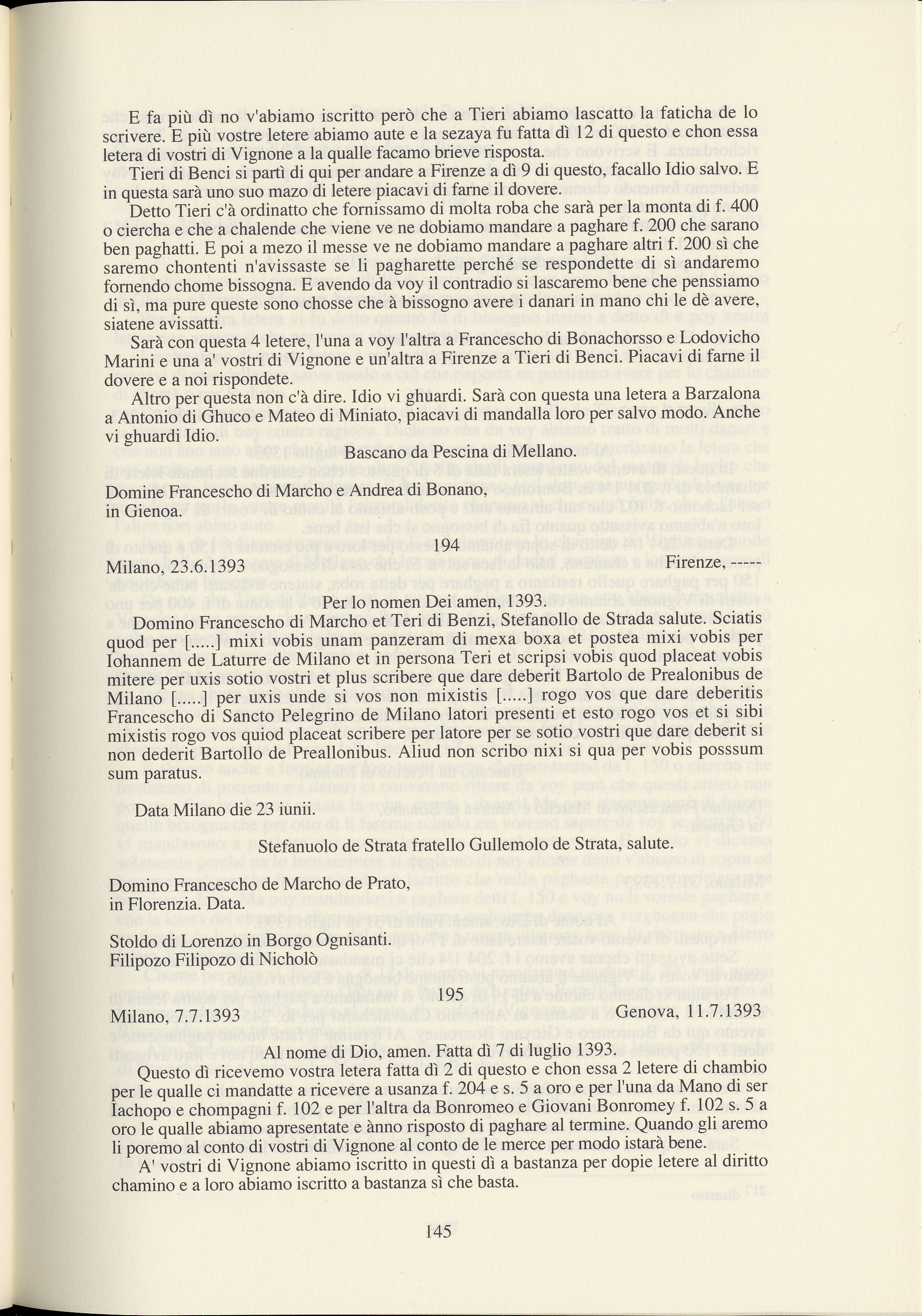 E fa più dì no v'abiamo iscritto però che a Tieri abiamo lascatto la faticha de lo scrivere. E più vostre letere abiamo aute e la sezaya fu fatta dì 12 di questo e chon essa letera di vostri di Vignone a la qualle facamo brieve risposta.

Tieri di Benci si partì di qui per andare a Firenze a dì 9 di questo, facallo Idio salvo. E in questa sarà uno suo mazo di letere piacavi di farne il dovere.

Detto Tieri c'à ordinatto che fornissamo di molta roba che sarà per la monta di f. 400 o ciercha e che a chalende che viene ve ne dobiamo mandare a paghare f. 200 che sarano ben paghatti. E poi a mezo il messe ve ne dobiamo mandare a paghare altri f. 200 sì che saremo chontenti n'avissaste se li pagharette perché se respondette di sì andaremo fornendo chome bissogna. E avendo da voy il contradio si lascaremo bene che penssiamo di sì, ma pure queste sono chosse che à bissogno avere i danari in mano chi le dè avere, siatene avissatti.

Sarà con questa 4 letere, l'una a voy l'altra a Francescho di Bonachorsso e Lodovicho Marini e una a' vostri di Vignone e un'altra a Firenze a Tieri di Benci. Piacavi di farne il dovere e a noi rispondete.

Altro per questa non c'à dire. Idio vi ghuardi. Sarà con questa una letera a Barzalona a Antonio di Ghuco e Mateo di Miniato, piacavi di mandalla loro per salvo modo. Anche vi ghuardi Idio.

Bascano da Pescina di Mellano.

Domine Francescho di Marcho e Andrea di Bonano, in Gienoa.

194

Milano, 23.6.1393 Firenze, -----

Per lo nomen Dei amen, 1393.

Domino Francescho di Marcho et Teri di Benzi, Stefanollo de Strada salute. Sciatis quod per [.....] mixi vobis unam panzeram di mexa boxa et postea mixi vobis per Iohannem de Laturre de Milano et in persona Teri et scripsi vobis quod placeat vobis mitere per uxis sotio vostri et plus scribere que dare deberit Bartolo de Prealonibus de Milano [.....] per uxis unde si vos non mixistis [.....] rogo vos que dare deberitis Francescho di Sancto Pelegrino de Milano latori presenti et esto rogo vos et si sibi mixistis rogo vos quiod placeat scribere per latore per se sotio vostri que dare deberit si non dederit Bartollo de Preallonibus. Aliud non scribo nixi si qua per vobis posssum sum paratus.

Data Milano die 23 iunii.

Stefanuolo de Strata fratello Gullemolo de Strata, salute.

Domino Francescho de Marcho de Prato, in Florenzia. Data.

Stoldo di Lorenzo in Borgo Ognisanti.
Filipozo Filipozo di Nicholò

195

Milano, 7.7.1393 Genova, 11.7.1393

Al nome di Dio, amen. Fatta dì 7 di luglio 1393.

Questo dì ricevemo vostra letera fatta dì 2 di questo e chon essa 2 letere di chambio per le qualle ci mandatte a ricevere a usanza f. 204 e s. 5 a oro e per l'una da Mano di ser Iachopo e chompagni f. 102 e per l'altra da Bonromeo e Giovani Bonromey f. 102 s. 5 a oro le qualle abiamo apresentate e ànno risposto di paghare al termine. Quando gli aremo li poremo al conto di vostri di Vignone al conto de le merce per modo istarà bene.

A' vostri di Vignone abiamo iscritto in questi dì a bastanza per dopie letere al diritto chamino e a loro abiamo iscritto a bastanza sì che basta.

145